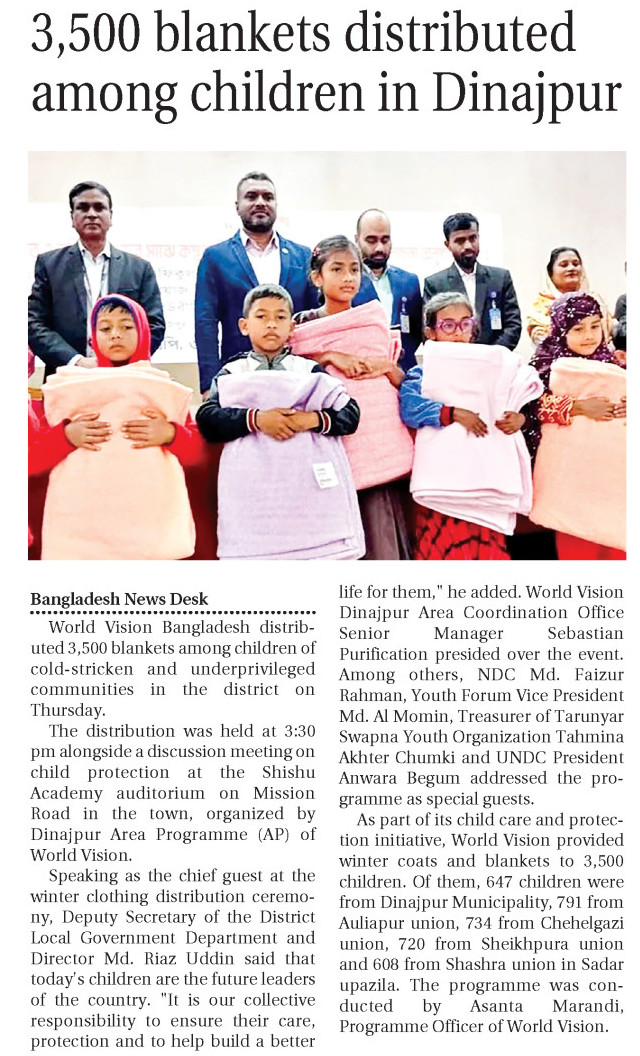 3,500 blankets distributed among children in Dinajpur

Bangladesh News Desk

World Vision Bangladesh distributed 3,500 blankets among children of cold-stricken and underprivileged communities in the district on Thursday.

The distribution was held at 3:30 pm alongside a discussion meeting on child protection at the Shishu Academy auditorium on Mission Road in the town, organized by Dinajpur Area Programme (AP) of World Vision.

Speaking as the chief guest at the winter clothing distribution ceremony, Deputy Secretary of the District Local Government Department and Director Md. Riaz Uddin said that today's children are the future leaders of the country. "It is our collective responsibility to ensure their care, protection and to help build a better life for them," he added. World Vision Dinajpur Area Coordination Office Senior Manager Sebastian Purification presided over the event. Among others, NDC Md. Faizur Rahman, Youth Forum Vice President Md. Al Momin, Treasurer of Tarunyar Swapna Youth Organization Tahmina Akhter Chumki and UNDC President Anwara Begum addressed the programme as special guests.

As part of its child care and protection initiative, World Vision provided winter coats and blankets to 3,500 children. Of them, 647 children were from Dinajpur Municipality, 791 from Auliapur union, 734 from Chehelgazi union, 720 from Sheikhpura union and 608 from Shashra union in Sadar upazila. The programme was conducted by Asanta Marandi, Programme Officer of World Vision.